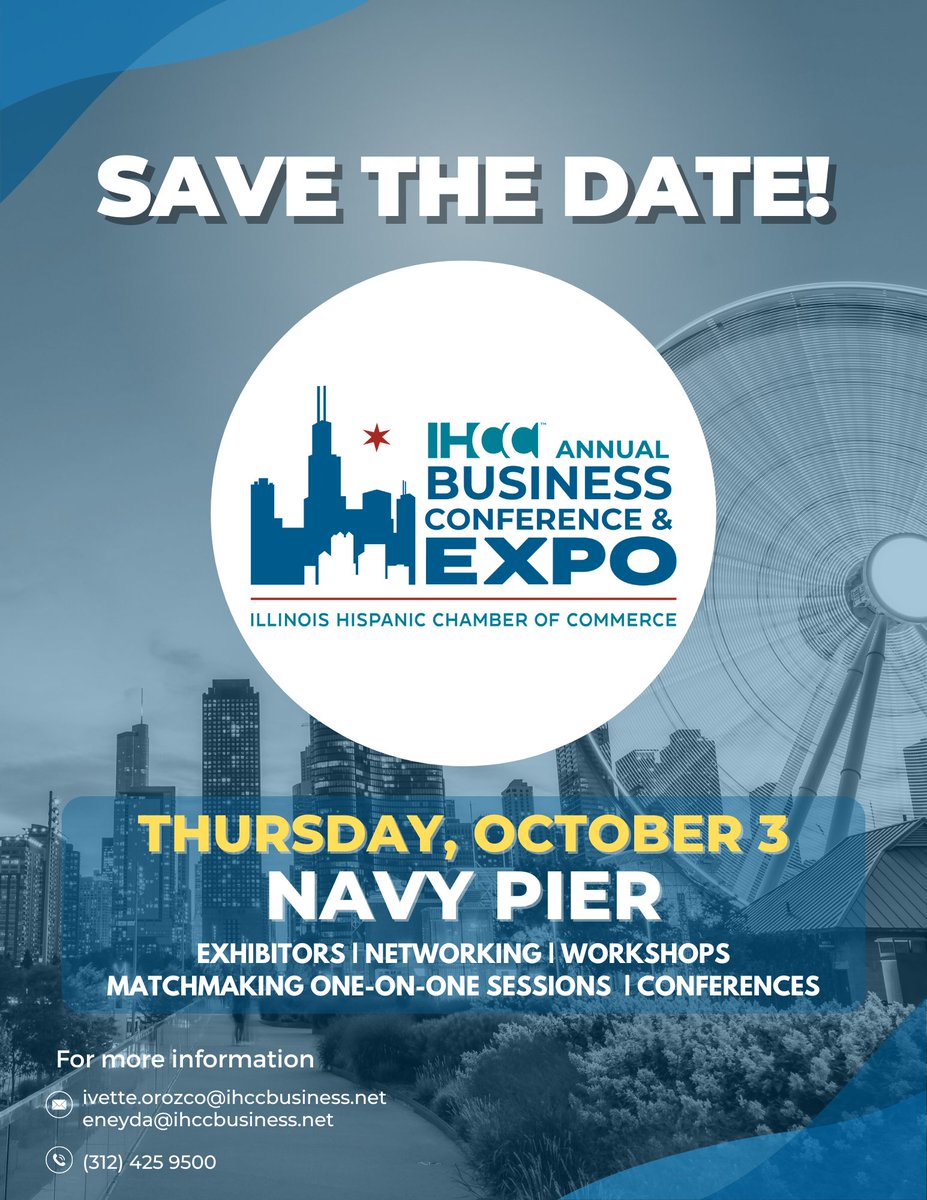 SAVE THE DATE!

IHCC™ ANNUAL BUSINESS CONFERENCE & EXPO

ILLINOIS HISPANIC CHAMBER OF COMMERCE

THURSDAY, OCTOBER 3
NAVY PIER

EXHIBITORS | NETWORKING | WORKSHOPS
MATCHMAKING ONE-ON-ONE SESSIONS | CONFERENCES

For more information

ivette.orozco@ihccbusiness.net
eneyda@ihccbusiness.net

(312) 425 9500